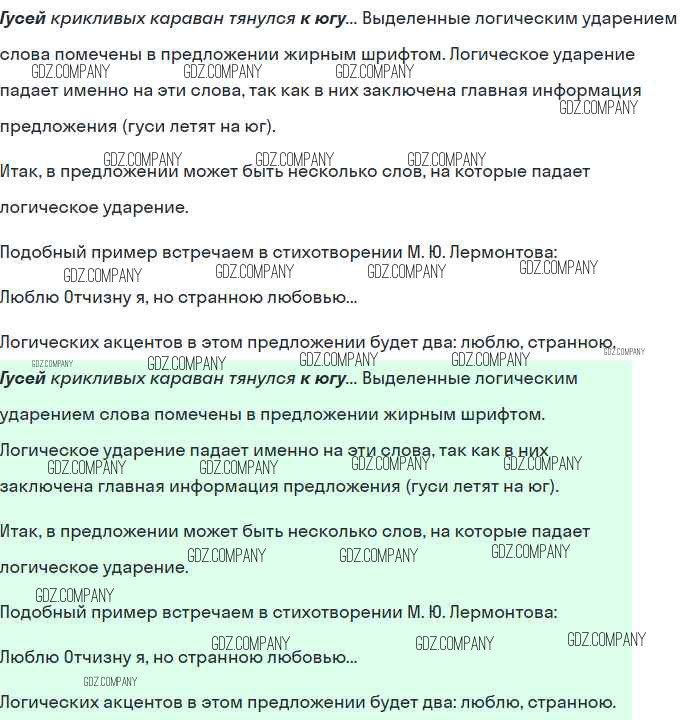 Гусей крикливых караван тянулся к югу... Выделенные логическим ударением слова помечены в предложении жирным шрифтом. Логическое ударение падает именно на эти слова, так как в них заключена главная информация предложения (гуси летят на юг).

Итак, в предложении может быть несколько слов, на которые падает логическое ударение.

Подобный пример встречаем в стихотворении М. Ю. Лермонтова:

Люблю Отчизну я, но странною любовью...

Логических акцентов в этом предложении будет два: люблю, странною.

Гусей крикливых караван тянулся к югу... Выделенные логическим ударением слова помечены в предложении жирным шрифтом.

Логическое ударение падает именно на эти слова, так как в них заключена главная информация предложения (гуси летят на юг).

Итак, в предложении может быть несколько слов, на которые падает логическое ударение.

Подобный пример встречаем в стихотворении М. Ю. Лермонтова:

Люблю Отчизну я, но странною любовью...

Логических акцентов в этом предложении будет два: люблю, странною.

GDZ.COMPANY